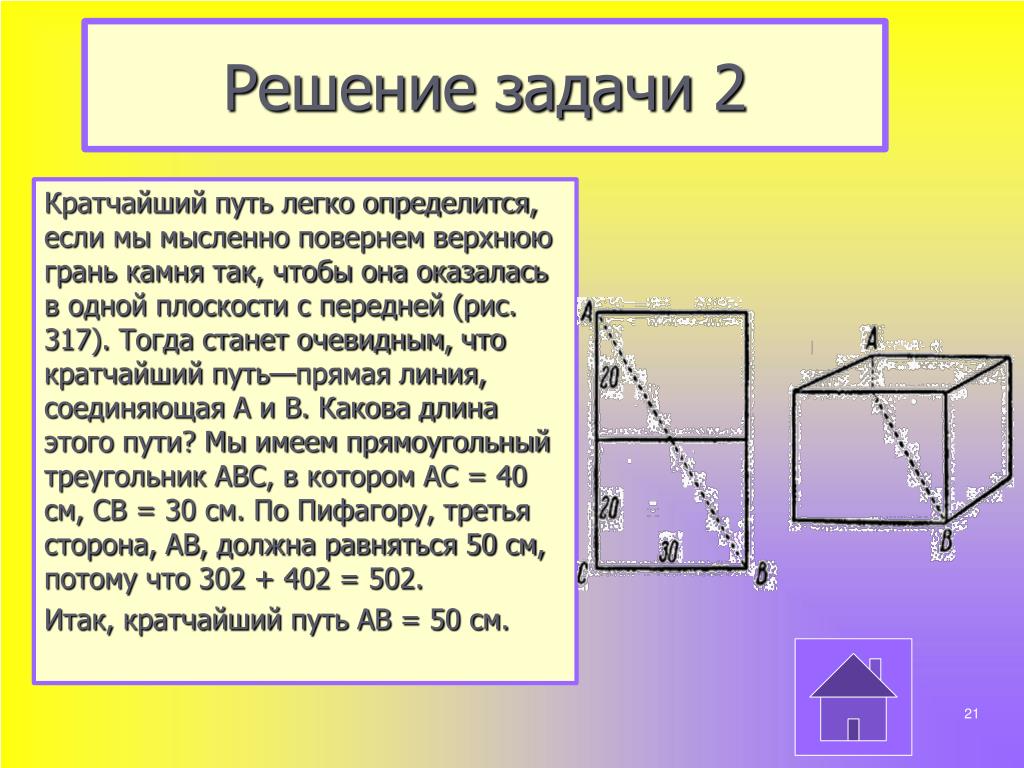 Решение задачи 2

Кратчайший путь легко определится, если мы мысленно повернем верхнюю грань камня так, чтобы она оказалась в одной плоскости с передней (рис. 317). Тогда станет очевидным, что кратчайший путь—прямая линия, соединяющая А и В. Какова длина этого пути? Мы имеем прямоугольный треугольник АВС, в котором АС = 40 см, СВ = 30 см. По Пифагору, третья сторона, АВ, должна равняться 50 см, потому что 302 + 402 = 502.

Итак, кратчайший путь АВ = 50 см.

A
20
20
30
C
B

A
B

21